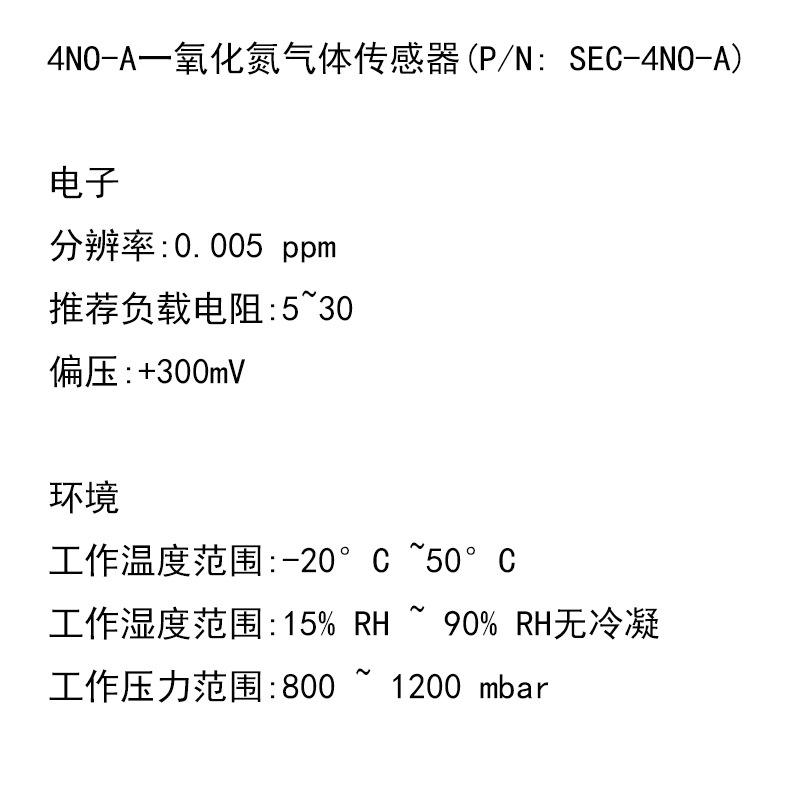 4NO-A一氧化氮气体传感器(P/N: SEC-4NO-A)

电子

分辨率:0.005 ppm

推荐负载电阻:5~30

偏压:+300mV

环境

工作温度范围:-20° C ~50° C

工作湿度范围:15% RH ~ 90% RH无冷凝

工作压力范围:800 ~ 1200 mbar